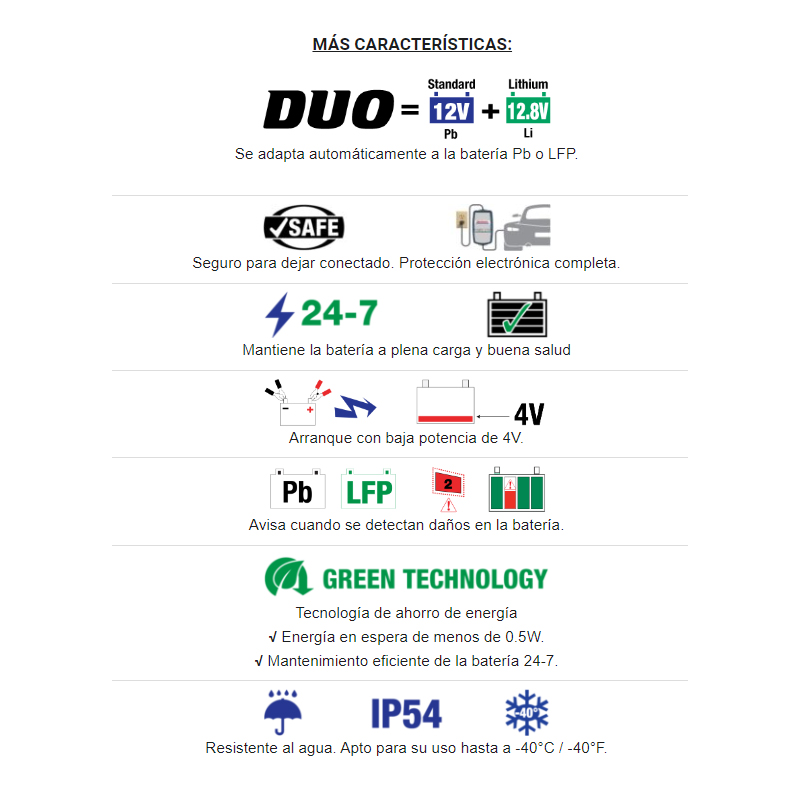 MÁS CARACTERÍSTICAS:

DUO = Standard 12V Pb + Lithium 12.8V Li

Se adapta automáticamente a la batería Pb o LFP.

SAFE

Seguro para dejar conectado. Protección electrónica completa.

24-7

Mantiene la batería a plena carga y buena salud

4V

Arranque con baja potencia de 4V.

Pb LFP 2

Avisa cuando se detectan daños en la batería.

GREEN TECHNOLOGY

Tecnología de ahorro de energía

√ Energía en espera de menos de 0.5W.

√ Mantenimiento eficiente de la batería 24-7.

IP54 -40°

Resistente al agua. Apto para su uso hasta a -40°C / -40°F.